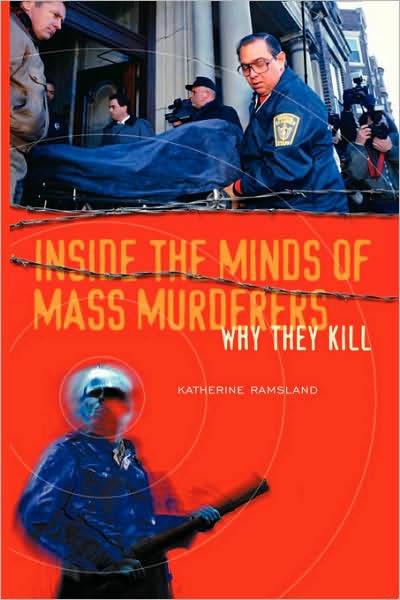 INSIDE THE MINDS OF MASS MURDERERS

WHY THEY KILL

KATHERINE RAMSLAND